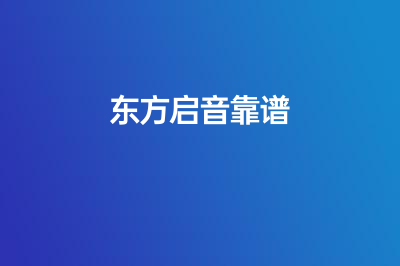 东方启音靠谱